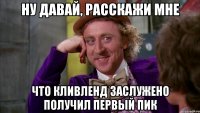 НУ ДАВАЙ, РАССКАЖИ МНЕ

ЧТО КЛИВЛЕНД ЗАСЛУЖЕНО ПОЛУЧИЛ ПЕРВЫЙ ПИК